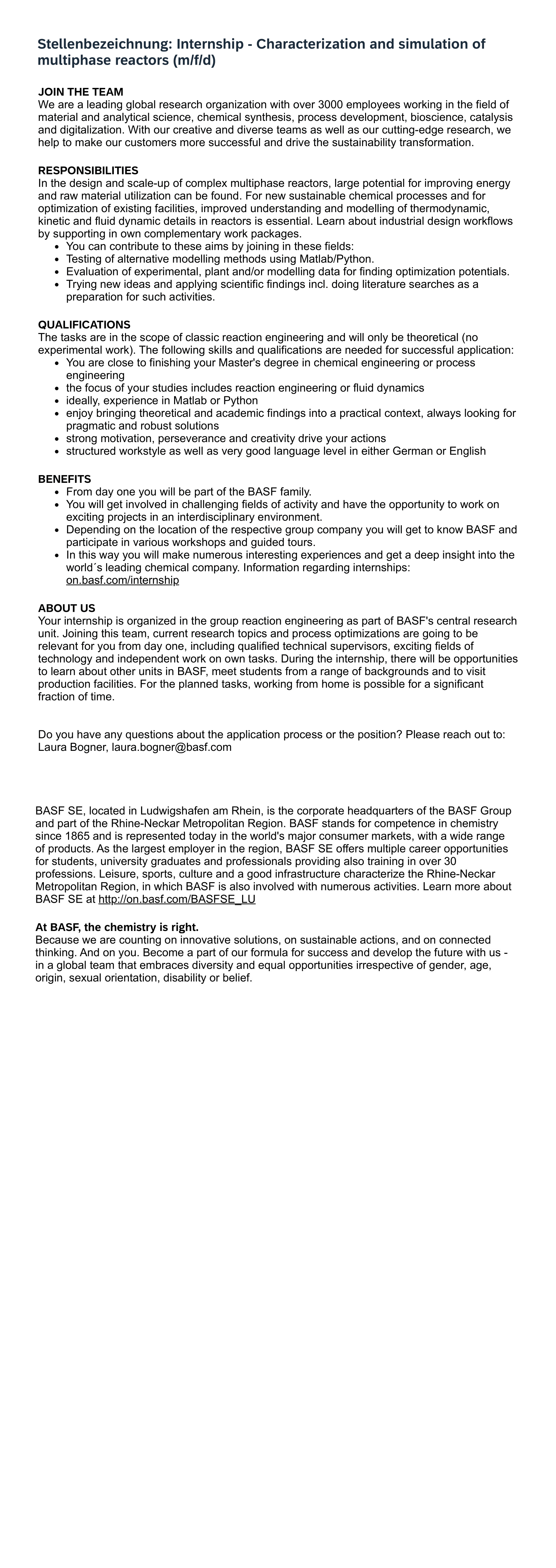 Stellenbezeichnung: Internship - Characterization and simulation of multiphase reactors (m/f/d)

JOIN THE TEAM
We are a leading global research organization with over 3000 employees working in the field of material and analytical science, chemical synthesis, process development, bioscience, catalysis and digitalization. With our creative and diverse teams as well as our cutting-edge research, we help to make our customers more successful and drive the sustainability transformation.

RESPONSIBILITIES
In the design and scale-up of complex multiphase reactors, large potential for improving energy and raw material utilization can be found. For new sustainable chemical processes and for optimization of existing facilities, improved understanding and modelling of thermodynamic, kinetic and fluid dynamic details in reactors is essential. Learn about industrial design workflows by supporting in own complementary work packages.
- You can contribute to these aims by joining in these fields:
- Testing of alternative modelling methods using Matlab/Python.
- Evaluation of experimental, plant and/or modelling data for finding optimization potentials.
- Trying new ideas and applying scientific findings incl. doing literature searches as a preparation for such activities.

QUALIFICATIONS
The tasks are in the scope of classic reaction engineering and will only be theoretical (no experimental work). The following skills and qualifications are needed for successful application:
- You are close to finishing your Master's degree in chemical engineering or process engineering
- the focus of your studies includes reaction engineering or fluid dynamics
- ideally, experience in Matlab or Python
- enjoy bringing theoretical and academic findings into a practical context, always looking for pragmatic and robust solutions
- strong motivation, perseverance and creativity drive your actions
- structured workstyle as well as very good language level in either German or English

BENEFITS
- From day one you will be part of the BASF family.
- You will get involved in challenging fields of activity and have the opportunity to work on exciting projects in an interdisciplinary environment.
- Depending on the location of the respective group company you will get to know BASF and participate in various workshops and guided tours.
- In this way you will make numerous interesting experiences and get a deep insight into the world´s leading chemical company. Information regarding internships: on.basf.com/internship

ABOUT US
Your internship is organized in the group reaction engineering as part of BASF's central research unit. Joining this team, current research topics and process optimizations are going to be relevant for you from day one, including qualified technical supervisors, exciting fields of technology and independent work on own tasks. During the internship, there will be opportunities to learn about other units in BASF, meet students from a range of backgrounds and to visit production facilities. For the planned tasks, working from home is possible for a significant fraction of time.

Do you have any questions about the application process or the position? Please reach out to: Laura Bogner, laura.bogner@basf.com

BASF SE, located in Ludwigshafen am Rhein, is the corporate headquarters of the BASF Group and part of the Rhine-Neckar Metropolitan Region. BASF stands for competence in chemistry since 1865 and is represented today in the world's major consumer markets, with a wide range of products. As the largest employer in the region, BASF SE offers multiple career opportunities for students, university graduates and professionals providing also training in over 30 professions. Leisure, sports, culture and a good infrastructure characterize the Rhine-Neckar Metropolitan Region, in which BASF is also involved with numerous activities. Learn more about BASF SE at http://on.basf.com/BASFSE_LU

At BASF, the chemistry is right.
Because we are counting on innovative solutions, on sustainable actions, and on connected thinking. And on you. Become a part of our formula for success and develop the future with us - in a global team that embraces diversity and equal opportunities irrespective of gender, age, origin, sexual orientation, disability or belief.